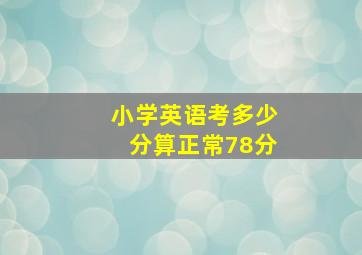 小学英语考多少
分算正常78分